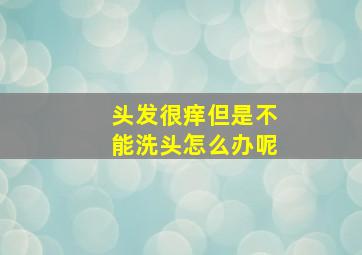 头发很痒但是不能洗头怎么办呢